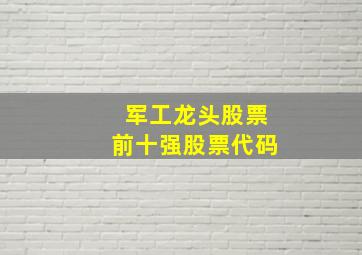 军工龙头股票
前十强股票代码